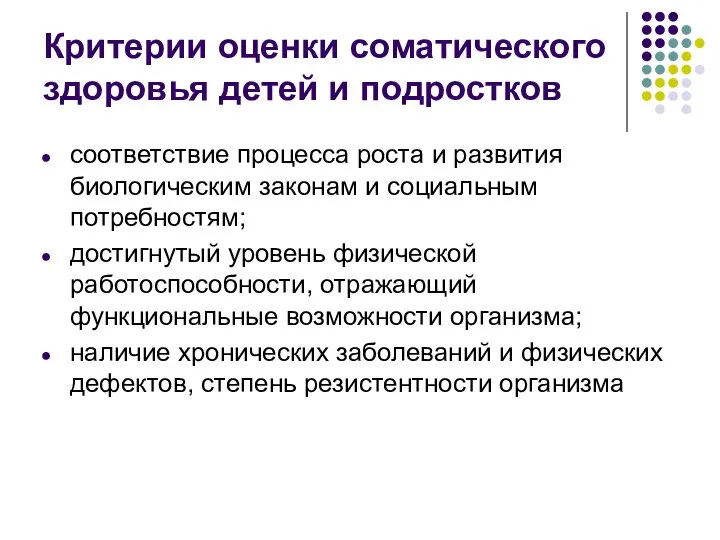 Критерии оценки соматического здоровья детей и подростков

- соответствие процесса роста и развития биологическим законам и социальным потребностям;
- достигнутый уровень физической работоспособности, отражающий функциональные возможности организма;
- наличие хронических заболеваний и физических дефектов, степень резистентности организма